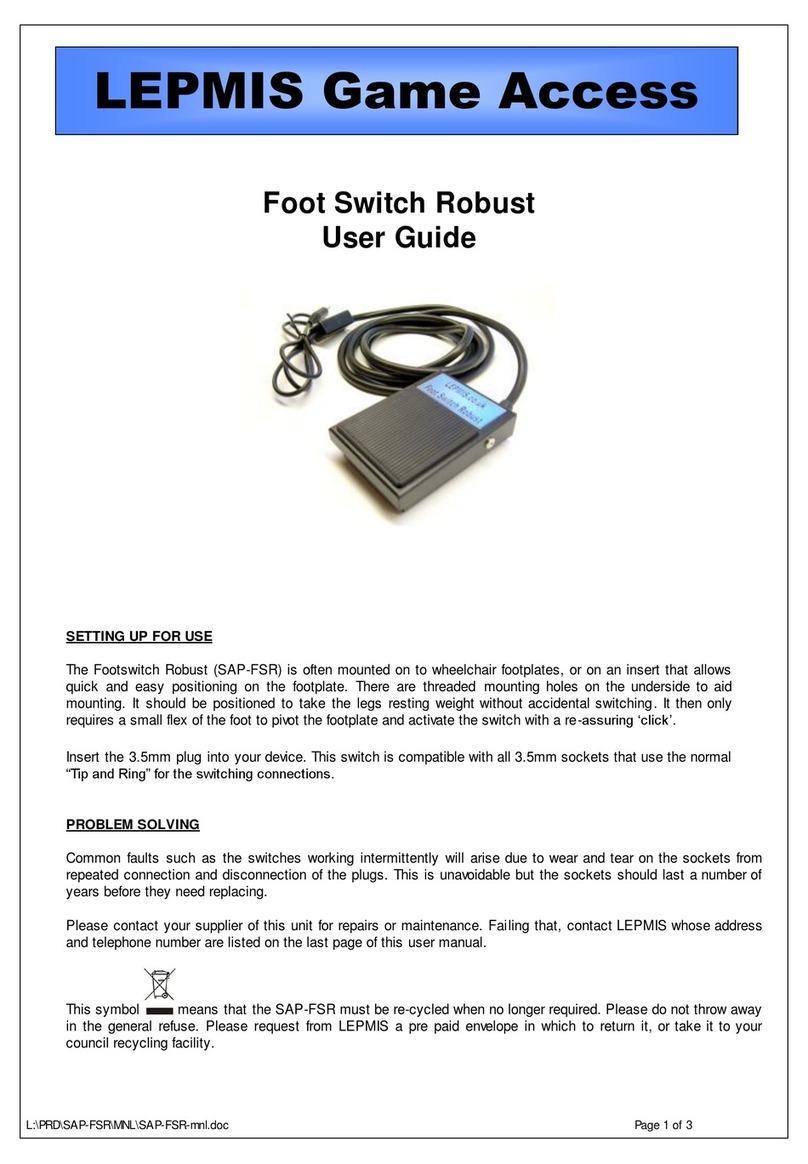 LEPMIS Game Access

Foot Switch Robust
User Guide

LEPMIS.CO.UK
Foot Switch Robust

SETTING UP FOR USE

The Footswitch Robust (SAP-FSR) is often mounted on to wheelchair footplates, or on an insert that allows quick and easy positioning on the footplate. There are threaded mounting holes on the underside to aid mounting. It should be positioned to take the legs resting weight without accidental switching. It then only requires a small flex of the foot to pivot the footplate and activate the switch with a re-assuring 'click'.

Insert the 3.5mm plug into your device. This switch is compatible with all 3.5mm sockets that use the normal "Tip and Ring" for the switching connections.

PROBLEM SOLVING

Common faults such as the switches working intermittently will arise due to wear and tear on the sockets from repeated connection and disconnection of the plugs. This is unavoidable but the sockets should last a number of years before they need replacing.

Please contact your supplier of this unit for repairs or maintenance. Failing that, contact LEPMIS whose address and telephone number are listed on the last page of this user manual.

This symbol means that the SAP-FSR must be re-cycled when no longer required. Please do not throw away in the general refuse. Please request from LEPMIS a pre paid envelope in which to return it, or take it to your council recycling facility.

L:\PRD\SAP-FSR\MNL\SAP-FSR-mnl.doc Page 1 of 3